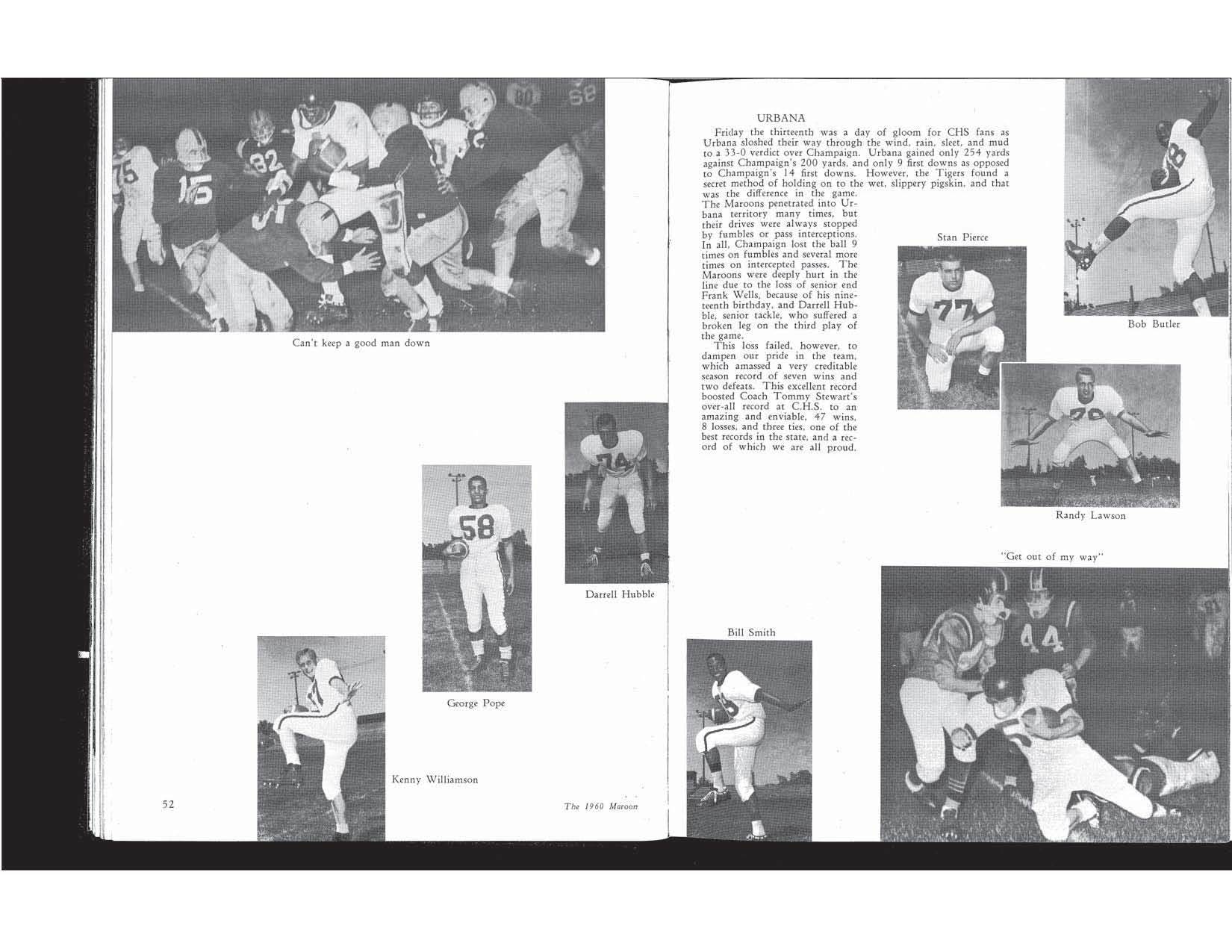 Can't keep a good man down

Darrell Hubble

George Pope

Kenny Williamson

52

The 1960 Maroon

URBANA

Friday the thirteenth was a day of gloom for CHS fans as Urbana sloshed their way through the wind, rain, sleet, and mud to a 33-0 verdict over Champaign. Urbana gained only 254 yards against Champaign's 200 yards, and only 9 first downs as opposed to Champaign's 14 first downs. However, the Tigers found a secret method of holding on to the wet, slippery pigskin, and that was the difference in the game. The Maroons penetrated into Urbana territory many times, but their drives were always stopped by fumbles or pass interceptions. In all, Champaign lost the ball 9 times on fumbles and several more times on intercepted passes. The Maroons were deeply hurt in the line due to the loss of senior end Frank Wells, because of his nineteenth birthday, and Darrell Hubble, senior tackle, who suffered a broken leg on the third play of the game.

This loss failed, however, to dampen our pride in the team, which amassed a very creditable season record of seven wins and two defeats. This excellent record boosted Coach Tommy Stewart's over-all record at C.H.S. to an amazing and enviable, 47 wins, 8 losses, and three ties, one of the best records in the state, and a record of which we are all proud.

Stan Pierce

Bob Butler

Randy Lawson

"Get out of my way"

Bill Smith